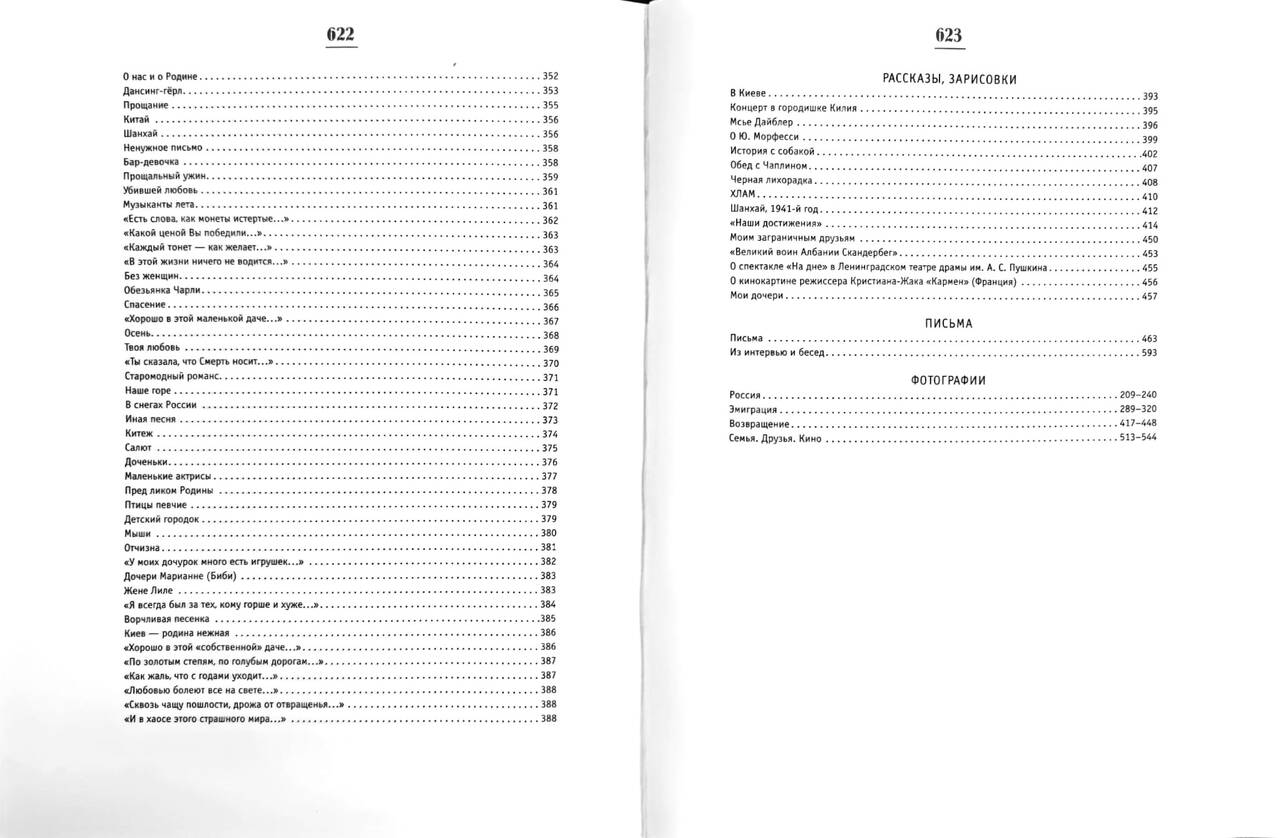 622

О нас и о Родине 352
Дансинг-гёрл 353
Прощание 355
Китай 356
Шанхай 356
Ненужное письмо 358
Бар-девочка 358
Прощальный ужин 359
Убившей любовь 361
Музыканты лета 361
«Есть слова, как монеты истертые...» 362
«Какой ценой Вы победили...» 363
«Каждый тонет — как желает...» 363
«В этой жизни ничего не водится...» 364
Без женщин 364
Обезьянка Чарли 365
Спасение 366
«Хорошо в этой маленькой даче...» 367
Осень 368
Твоя любовь 369
«Ты сказала, что Смерть носит...» 370
Старомодный романс 371
Наше горе 371
В снегах России 372
Иная песня 373
Китеж 374
Салют 375
Доченьки 376
Маленькие актрисы 377
Пред ликом Родины 378
Птицы певчие 379
Детский городок 379
Мыши 380
Отчизна 381
«У моих дочурок много есть игрушек...» 382
Дочери Марианне (Биби) 383
Жене Лиле 383
«Я всегда был за тех, кому горше и хуже...» 384
Ворчливая песенка 385
Киев — родина нежная 386
«Хорошо в этой «собственной» даче...» 386
«По золотым степям, по голубым дорогам...» 387
«Как жаль, что с годами уходит...» 387
«Любовью болеют все на свете...» 388
«Сквозь чащу пошлости, дрожа от отвращенья...» 388
«И в хаосе этого страшного мира...» 388

623

РАССКАЗЫ, ЗАРИСОВКИ

В Киеве 393
Концерт в городишке Килия 395
Мсье Дайблер 396
О Ю. Морфесси 399
История с собакой 402
Обед с Чаплином 407
Черная лихорадка 408
ХЛАМ 410
Шанхай, 1941-й год 412
«Наши достижения» 414
Моим заграничным друзьям 450
«Великий воин Албании Скандербег» 453
О спектакле «На дне» в Ленинградском театре драмы им. А. С. Пушкина 455
О кинокартине режиссера Кристиана-Жака «Кармен» (Франция) 456
Мои дочери 457

ПИСЬМА

Письма 463
Из интервью и бесед 593

ФОТОГРАФИИ

Россия 209–240
Эмиграция 289–320
Возвращение 417–448
Семья. Друзья. Кино 513–544